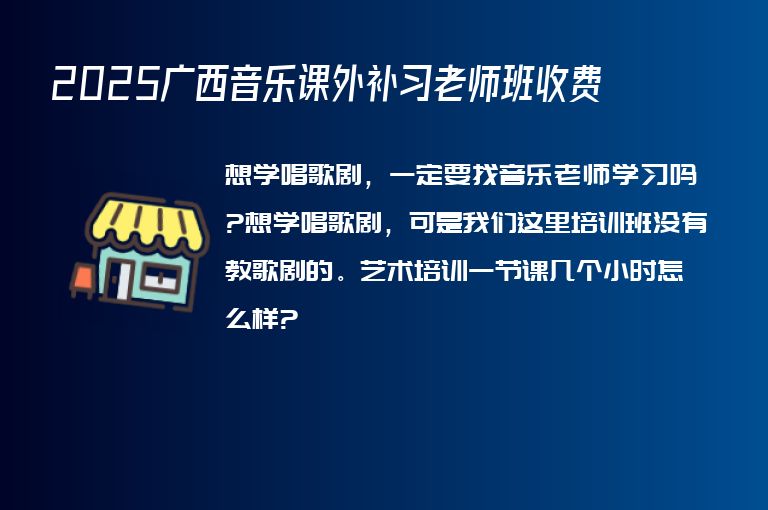 2025广西音乐课外补习老师班收费

想学唱歌剧，一定要找音乐老师学习吗?想学唱歌剧，可是我们这里培训班没有教歌剧的。艺术培训一节课几个小时怎么样?